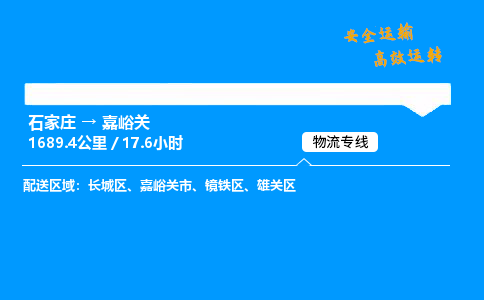 安全运输
高效运转

石家庄 → 嘉峪关
1689.4公里 / 17.6小时

物流专线

配送区域：长城区、嘉峪关市、镜铁区、雄关区